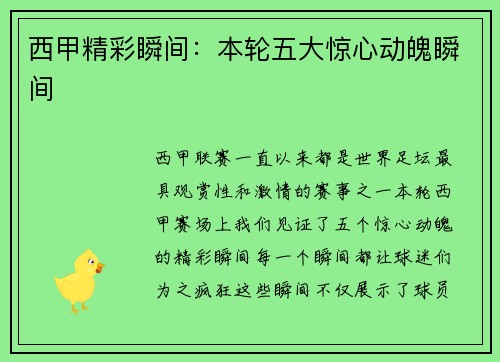 西甲精彩瞬间：本轮五大惊心动魄瞬间

西甲联赛一直以来都是世界足坛最具观赏性和激情的赛事之一本轮西甲赛场上我们见证了五个惊心动魄的精彩瞬间每一个瞬间都让球迷们为之疯狂这些瞬间不仅展示了球员